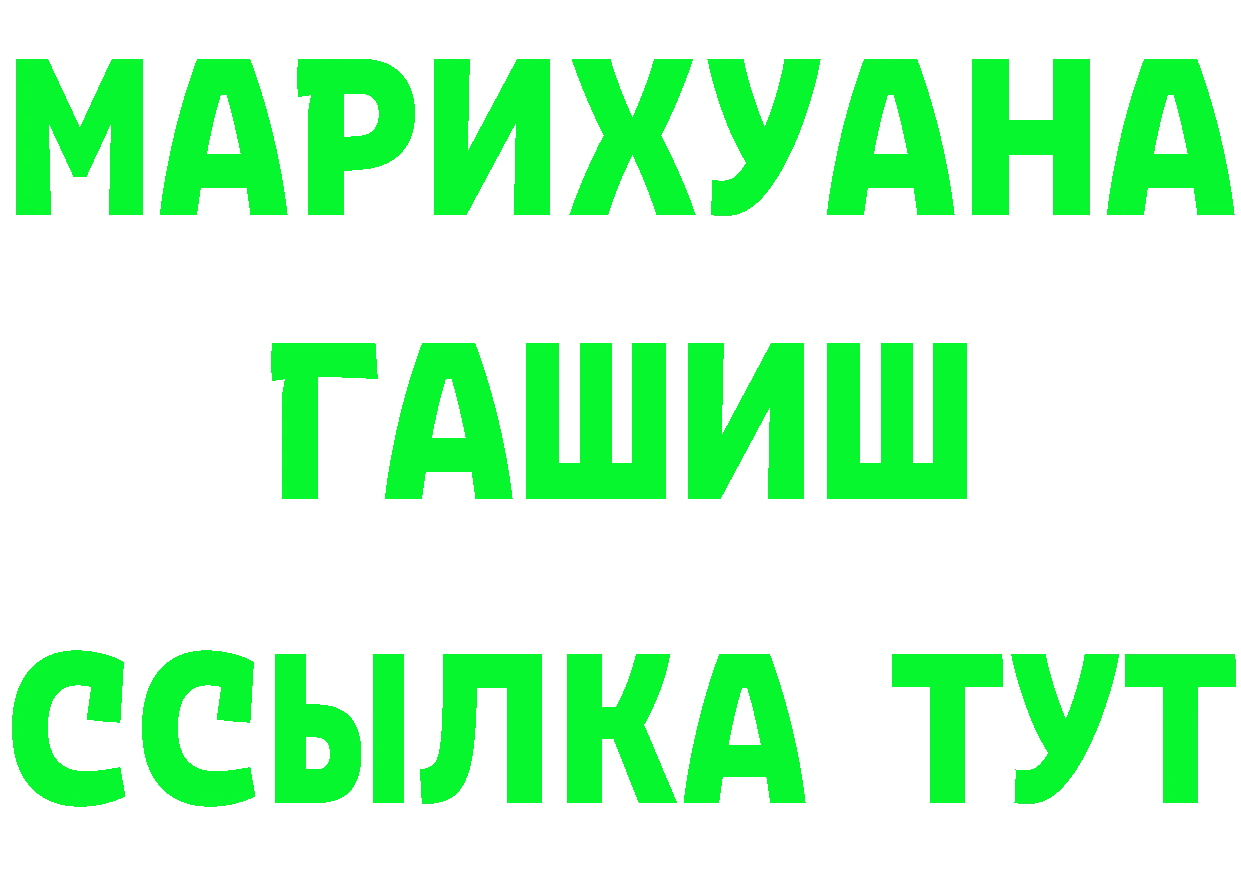 МАРИХУАНА
ГАШИШ
ССЫЛКА ТУТ